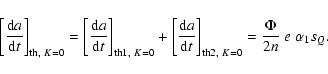 $\left[\frac{\mathrm{d}a}{\mathrm{d}t}\right]_{\mathrm{th},\,K=0} = \left[\frac{\mathrm{d}a}{\mathrm{d}t}\right]_{\mathrm{th1},\,K=0} + \left[\frac{\mathrm{d}a}{\mathrm{d}t}\right]_{\mathrm{th2},\,K=0} = \frac{\Phi}{2n}\, e\, \alpha_1 s_Q.$